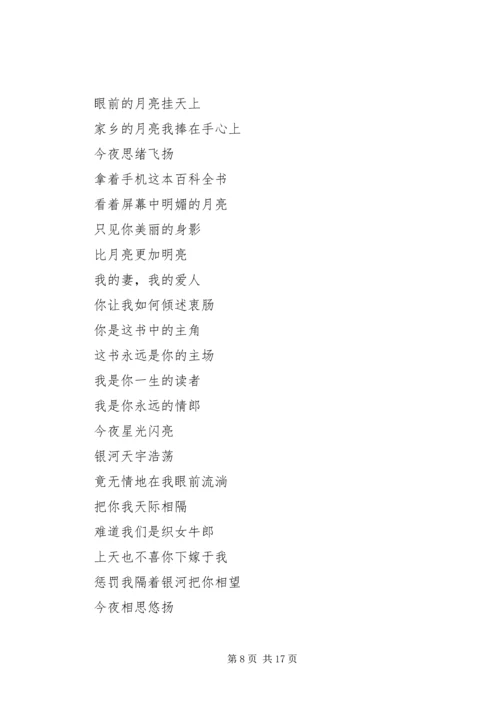 眼前的月亮挂天上
家乡的月亮我捧在手心上
今夜思绪飞扬
拿着手机这本百科全书
看着屏幕中明媚的月亮
只见你美丽的身影
比月亮更加明亮
我的妻，我的爱人
你让我如何倾述衷肠
你是这书中的主角
这书永远是你的主场
我是你一生的读者
我是你永远的情郎
今夜星光闪亮
银河天宇浩荡
竟无情地在我眼前流淌
把你我天际相隔
难道我们是织女牛郎
上天也不喜你下嫁于我
惩罚我隔着银河把你相望
今夜相思悠扬

第 8 页 共 17 页